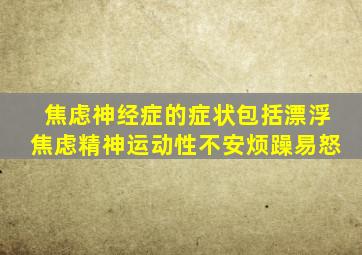 焦虑神经症的症状包括漂浮焦虑精神运动性不安烦躁易怒